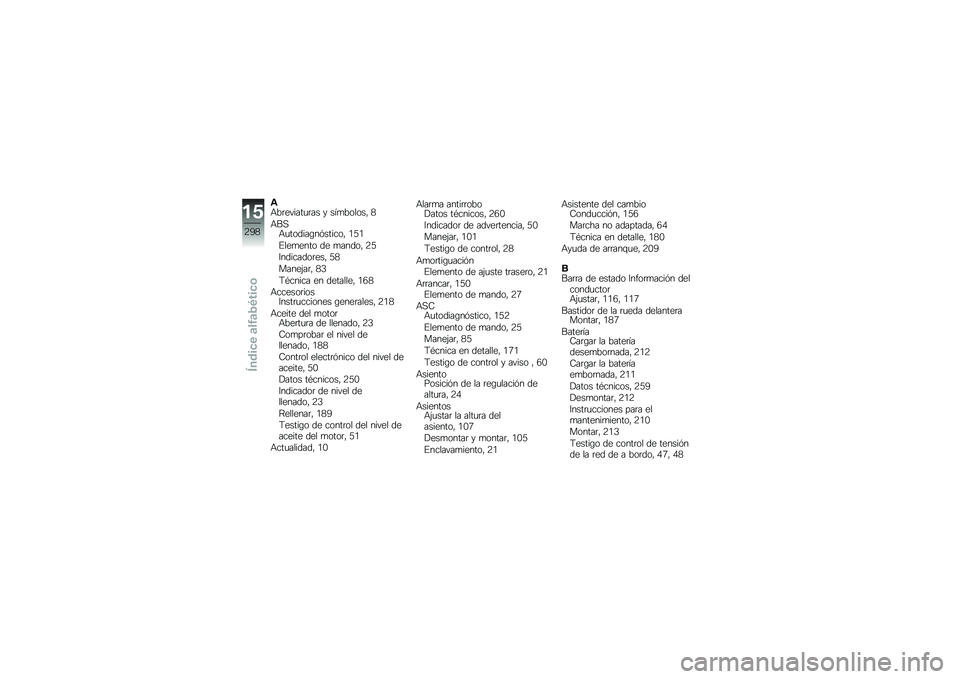 15
298
Índice alfabético

A
Abreviaturas y símbolos, 8
ABS
Autodiagnóstico, 151
Elemento de mando, 25
Indicadores, 58
Manejar, 83
Técnica en detalle, 168
Accesorios
Instrucciones generales, 218
Aceite del motor
Abertura de llenado, 23
Comprobar el nivel de llenado, 188
Control electrónico del nivel de aceite, 50
Datos técnicos, 250
Indicador de nivel de llenado, 23
Rellenar, 189
Testigo de control del nivel de aceite del motor, 51
Actualidad, 10

Alarma antirrobo
Datos técnicos, 260
Indicador de advertencia, 50
Manejar, 101
Testigo de control, 28
Amortiguación
Elemento de ajuste trasero, 21
Arrancar, 150
Elemento de mando, 27
ASC
Autodiagnóstico, 152
Elemento de mando, 25
Manejar, 85
Técnica en detalle, 171
Testigo de control y aviso , 60
Asiento
Posición de la regulación de altura, 24
Asientos
Ajustar la altura del asiento, 107
Desmontar y montar, 105
Enclavamiento, 21

Asistente del cambio
Conducción, 156
Marcha no adaptada, 64
Técnica en detalle, 180
Ayuda de arranque, 209

B
Barra de estado Información del conductor
Ajustar, 116, 117
Bastidor de la rueda delantera
Montar, 187
Batería
Cargar la batería desembornada, 212
Cargar la batería embornada, 211
Datos técnicos, 259
Desmontar, 212
Instrucciones para el mantenimiento, 210
Montar, 213
Testigo de control de tensión de la red de a bordo, 47, 48

carmanualsonline.info